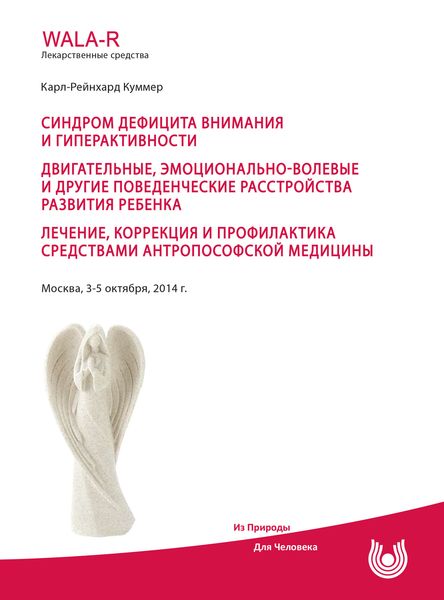 WALA-R
Лекарственные средства

Карл-Рейнхард Куммер

СИНДРОМ ДЕФИЦИТА ВНИМАНИЯ И ГИПЕРАКТИВНОСТИ

ДВИГАТЕЛЬНЫЕ, ЭМОЦИОНАЛЬНО-ВОЛЕВЫЕ И ДРУГИЕ ПОВЕДЕНЧЕСКИЕ РАССТРОЙСТВА РАЗВИТИЯ РЕБЕНКА

ЛЕЧЕНИЕ, КОРРЕКЦИЯ И ПРОФИЛАКТИКА СРЕДСТВАМИ АНТРОПОСОФСКОЙ МЕДИЦИНЫ

Москва, 3-5 октября, 2014 г.

Из Природы

Для Человека